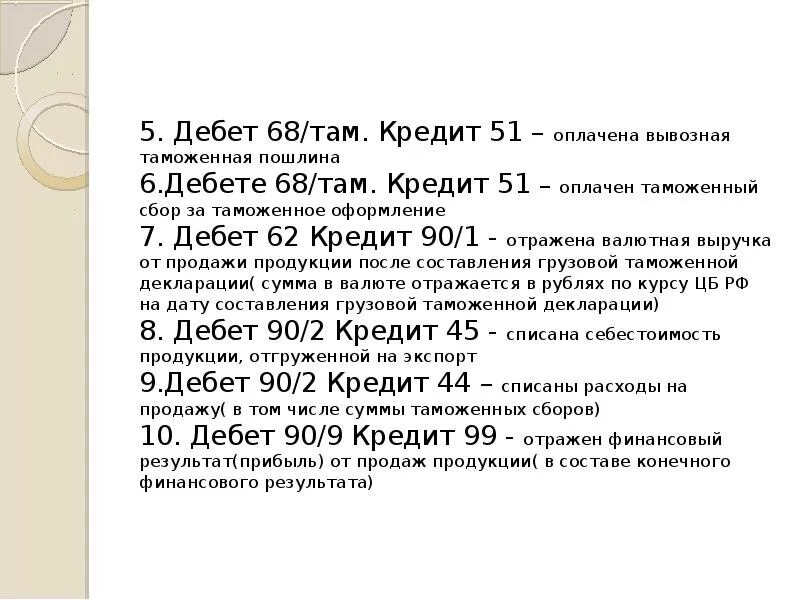 5. Дебет 68/там. Кредит 51 – оплачена вывозная таможенная пошлина
6.Дебете 68/там. Кредит 51 – оплачен таможенный сбор за таможенное оформление
7. Дебет 62 Кредит 90/1 - отражена валютная выручка от продажи продукции после составления грузовой таможенной декларации( сумма в валюте отражается в рублях по курсу ЦБ РФ на дату составления грузовой таможенной декларации)
8. Дебет 90/2 Кредит 45 - списана себестоимость продукции, отгруженной на экспорт
9.Дебет 90/2 Кредит 44 – списаны расходы на продажу( в том числе суммы таможенных сборов)
10. Дебет 90/9 Кредит 99 - отражен финансовый результат(прибыль) от продаж продукции( в составе конечного финансового результата)